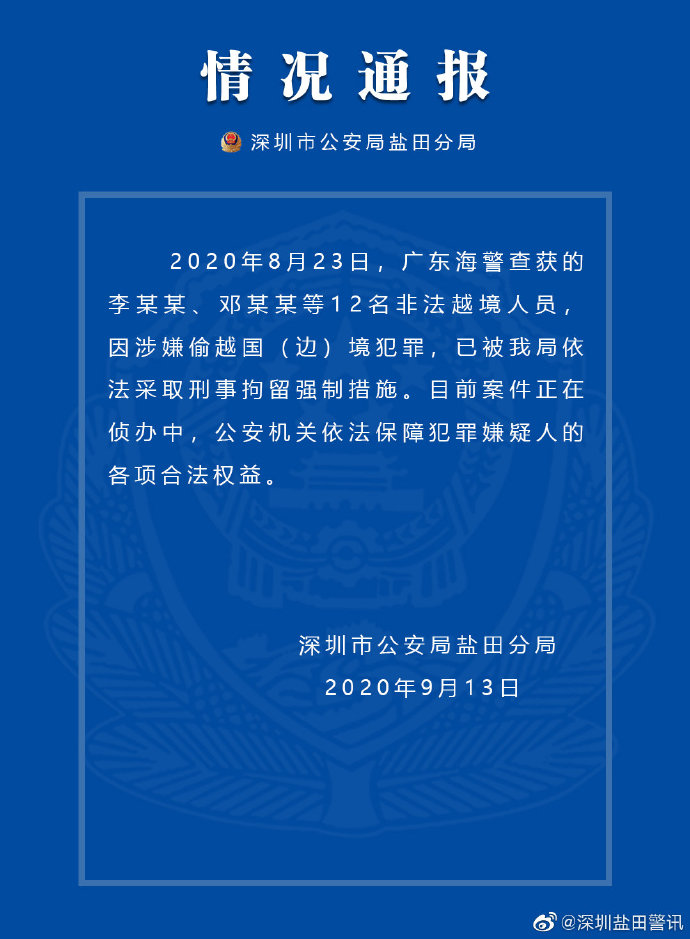 情况通报

深圳市公安局盐田分局

2020年8月23日，广东海警查获的李某某、邓某某等12名非法越境人员，因涉嫌偷越国（边）境犯罪，已被我局依法采取刑事拘留强制措施。目前案件正在侦办中，公安机关依法保障犯罪嫌疑人的各项合法权益。

深圳市公安局盐田分局
2020年9月13日

@深圳盐田警讯